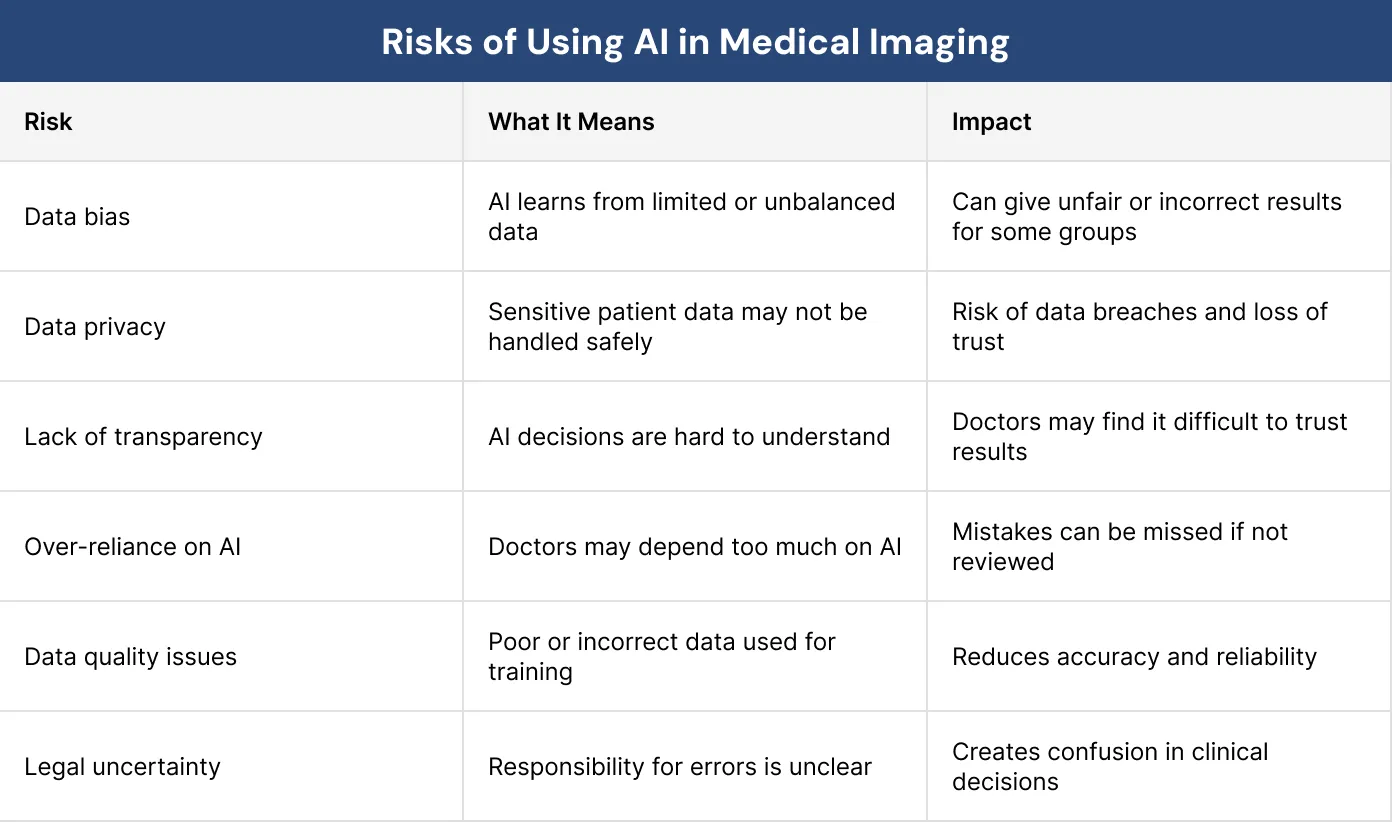 Risks of Using AI in Medical Imaging

| Risk | What It Means | Impact |
|---|---|---|
| Data bias | AI learns from limited or unbalanced data | Can give unfair or incorrect results for some groups |
| Data privacy | Sensitive patient data may not be handled safely | Risk of data breaches and loss of trust |
| Lack of transparency | AI decisions are hard to understand | Doctors may find it difficult to trust results |
| Over-reliance on AI | Doctors may depend too much on AI | Mistakes can be missed if not reviewed |
| Data quality issues | Poor or incorrect data used for training | Reduces accuracy and reliability |
| Legal uncertainty | Responsibility for errors is unclear | Creates confusion in clinical decisions |